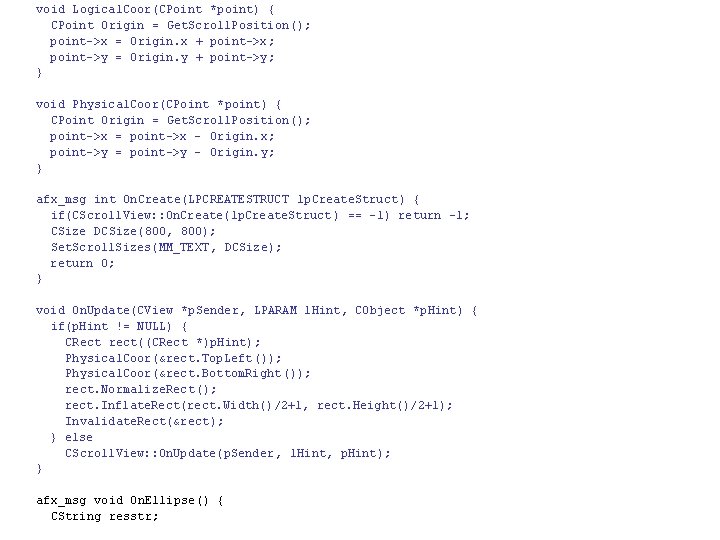 void LogicalCoor(CPoint *point) {
  CPoint Origin = GetScrollPosition();
  point->x = Origin.x + point->x;
  point->y = Origin.y + point->y;
}

void PhysicalCoor(CPoint *point) {
  CPoint Origin = GetScrollPosition();
  point->x = point->x - Origin.x;
  point->y = point->y - Origin.y;
}

afx_msg int OnCreate(LPCREATESTRUCT lpCreateStruct) {
  if(CScrollView::OnCreate(lpCreateStruct) == -1) return -1;
  CSize DCSize(800, 800);
  SetScrollSizes(MM_TEXT, DCSize);
  return 0;
}

void OnUpdate(CView *pSender, LPARAM lHint, CObject *pHint) {
  if(pHint != NULL) {
    CRect rect((CRect *)pHint);
    PhysicalCoor(&rect.TopLeft());
    PhysicalCoor(&rect.BottomRight());
    rect.NormalizeRect();
    rect.InflateRect(rect.Width()/2+1, rect.Height()/2+1);
    InvalidateRect(&rect);
  } else
    CScrollView::OnUpdate(pSender, lHint, pHint);
}

afx_msg void OnEllipse() {
  CString resstr;